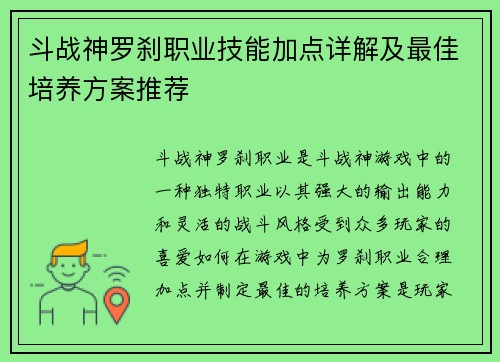 斗战神罗刹职业技能加点详解及最佳培养方案推荐

斗战神罗刹职业是斗战神游戏中的一种独特职业以其强大的输出能力和灵活的战斗风格受到众多玩家的喜爱如何在游戏中为罗刹职业合理加点并制定最佳的培养方案是玩家